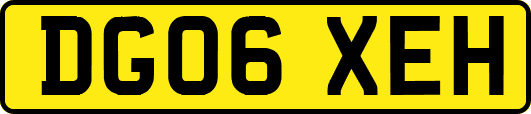 DG06 XEH